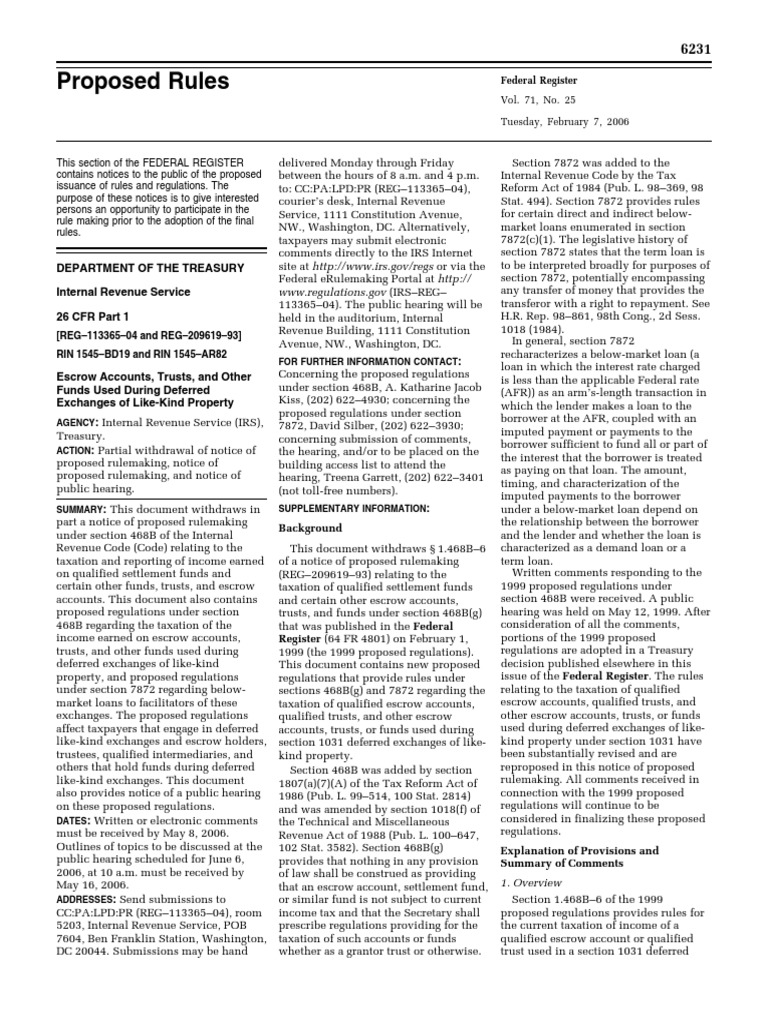 6231

Proposed Rules

Federal Register

Vol. 71, No. 25

Tuesday, February 7, 2006

This section of the FEDERAL REGISTER contains notices to the public of the proposed issuance of rules and regulations. The purpose of these notices is to give interested persons an opportunity to participate in the rule making prior to the adoption of the final rules.

DEPARTMENT OF THE TREASURY

Internal Revenue Service

26 CFR Part 1

[REG–113365–04 and REG–209619–93]

RIN 1545–BD19 and RIN 1545–AR82

Escrow Accounts, Trusts, and Other Funds Used During Deferred Exchanges of Like-Kind Property

AGENCY: Internal Revenue Service (IRS), Treasury.

ACTION: Partial withdrawal of notice of proposed rulemaking, notice of proposed rulemaking, and notice of public hearing.

SUMMARY: This document withdraws in part a notice of proposed rulemaking under section 468B of the Internal Revenue Code (Code) relating to the taxation and reporting of income earned on qualified settlement funds and certain other funds, trusts, and escrow accounts. This document also contains proposed regulations under section 468B regarding the taxation of the income earned on escrow accounts, trusts, and other funds used during deferred exchanges of like-kind property, and proposed regulations under section 7872 regarding below-market loans to facilitators of these exchanges. The proposed regulations affect taxpayers that engage in deferred like-kind exchanges and escrow holders, trustees, qualified intermediaries, and others that hold funds during deferred like-kind exchanges. This document also provides notice of a public hearing on these proposed regulations.

DATES: Written or electronic comments must be received by May 8, 2006. Outlines of topics to be discussed at the public hearing scheduled for June 6, 2006, at 10 a.m. must be received by May 16, 2006.

ADDRESSES: Send submissions to CC:PA:LPD:PR (REG–113365–04), room 5203, Internal Revenue Service, POB 7604, Ben Franklin Station, Washington, DC 20044. Submissions may be hand delivered Monday through Friday between the hours of 8 a.m. and 4 p.m. to: CC:PA:LPD:PR (REG–113365–04), courier's desk, Internal Revenue Service, 1111 Constitution Avenue, NW., Washington, DC. Alternatively, taxpayers may submit electronic comments directly to the IRS Internet site at http://www.irs.gov/regs or via the Federal eRulemaking Portal at http://www.regulations.gov (IRS–REG–113365–04). The public hearing will be held in the auditorium, Internal Revenue Building, 1111 Constitution Avenue, NW., Washington, DC.

FOR FURTHER INFORMATION CONTACT: Concerning the proposed regulations under section 468B, A. Katharine Jacob Kiss, (202) 622–4930; concerning the proposed regulations under section 7872, David Silber, (202) 622–3930; concerning submission of comments, the hearing, and/or to be placed on the building access list to attend the hearing, Treena Garrett, (202) 622–3401 (not toll-free numbers).

SUPPLEMENTARY INFORMATION:

Background

This document withdraws § 1.468B–6 of a notice of proposed rulemaking (REG–209619–93) relating to the taxation of qualified settlement funds and certain other escrow accounts, trusts, and funds under section 468B(g) that was published in the Federal Register (64 FR 4801) on February 1, 1999 (the 1999 proposed regulations). This document contains new proposed regulations that provide rules under sections 468B(g) and 7872 regarding the taxation of qualified escrow accounts, qualified trusts, and other escrow accounts, trusts, or funds used during section 1031 deferred exchanges of like-kind property.

Section 468B was added by section 1807(a)(7)(A) of the Tax Reform Act of 1986 (Pub. L. 99–514, 100 Stat. 2814) and was amended by section 1018(f) of the Technical and Miscellaneous Revenue Act of 1988 (Pub. L. 100–647, 102 Stat. 3582). Section 468B(g) provides that nothing in any provision of law shall be construed as providing that an escrow account, settlement fund, or similar fund is not subject to current income tax and that the Secretary shall prescribe regulations providing for the taxation of such accounts or funds whether as a grantor trust or otherwise.

Section 7872 was added to the Internal Revenue Code by the Tax Reform Act of 1984 (Pub. L. 98–369, 98 Stat. 494). Section 7872 provides rules for certain direct and indirect below-market loans enumerated in section 7872(c)(1). The legislative history of section 7872 states that the term loan is to be interpreted broadly for purposes of section 7872, potentially encompassing any transfer of money that provides the transferor with a right to repayment. See H.R. Rep. 98–861, 98th Cong., 2d Sess. 1018 (1984).

In general, section 7872 recharacterizes a below-market loan (a loan in which the interest rate charged is less than the applicable Federal rate (AFR)) as an arm's-length transaction in which the lender makes a loan to the borrower at the AFR, coupled with an imputed payment or payments to the borrower sufficient to fund all or part of the interest that the borrower is treated as paying on that loan. The amount, timing, and characterization of the imputed payments to the borrower under a below-market loan depend on the relationship between the borrower and the lender and whether the loan is characterized as a demand loan or a term loan.

Written comments responding to the 1999 proposed regulations under section 468B were received. A public hearing was held on May 12, 1999. After consideration of all the comments, portions of the 1999 proposed regulations are adopted in a Treasury decision published elsewhere in this issue of the Federal Register. The rules relating to the taxation of qualified escrow accounts, qualified trusts, and other escrow accounts, trusts, or funds used during deferred exchanges of like-kind property under section 1031 have been substantially revised and are reproposed in this notice of proposed rulemaking. All comments received in connection with the 1999 proposed regulations will continue to be considered in finalizing these proposed regulations.

Explanation of Provisions and Summary of Comments

1. Overview

Section 1.468B–6 of the 1999 proposed regulations provides rules for the current taxation of income of a qualified escrow account or qualified trust used in a section 1031 deferred